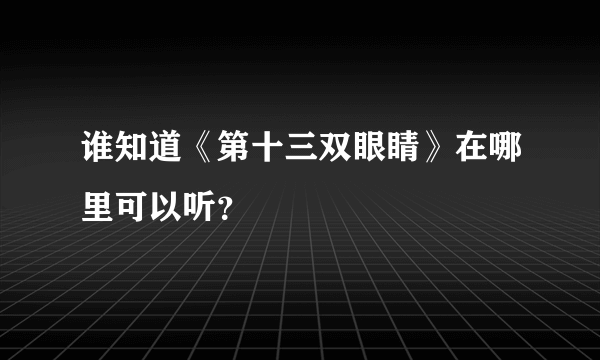 谁知道《第十三双眼睛》在哪里可以听?